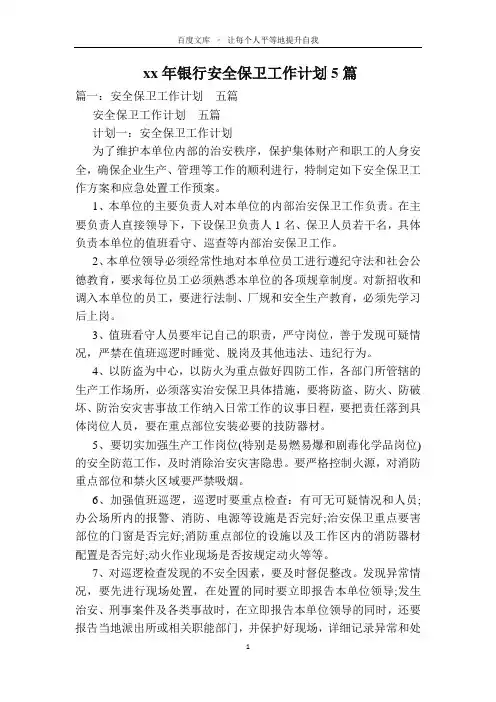 百度文库 - 让每个人平等地提升自我

xx 年银行安全保卫工作计划 5 篇

篇一：安全保卫工作计划 五篇

安全保卫工作计划 五篇

计划一：安全保卫工作计划

为了维护本单位内部的治安秩序，保护集体财产和职工的人身安全，确保企业生产、管理等工作的顺利进行，特制定如下安全保卫工作方案和应急处置工作预案。

1、本单位的主要负责人对本单位的内部治安保卫工作负责。在主要负责人直接领导下，下设保卫负责人 1 名、保卫人员若干名，具体负责本单位的值班看守、巡查等内部治安保卫工作。

2、本单位领导必须经常性地对本单位员工进行遵纪守法和社会公德教育，要求每位员工必须熟悉本单位的各项规章制度。对新招收和调入本单位的员工，要进行法制、厂规和安全生产教育，必须先学习后上岗。

3、值班看守人员要牢记自己的职责，严守岗位，善于发现可疑情况，严禁在值班巡逻时睡觉、脱岗及其他违法、违纪行为。

4、以防盗为中心，以防火为重点做好四防工作，各部门所管辖的生产工作场所，必须落实治安保卫具体措施，要将防盗、防火、防破坏、防治安灾害事故工作纳入日常工作的议事日程，要把责任落到具体岗位人员，要在重点部位安装必要的技防器材。

5、要切实加强生产工作岗位(特别是易燃易爆和剧毒化学品岗位)的安全防范工作，及时消除治安灾害隐患。要严格控制火源，对消防重点部位和禁火区域要严禁吸烟。

6、加强值班巡逻，巡逻时要重点检查：有可无可疑情况和人员;办公场所内的报警、消防、电源等设施是否完好;治安保卫重点要害部位的门窗是否完好;消防重点部位的设施以及工作区内的消防器材配置是否完好;动火作业现场是否按规定动火等等。

7、对巡逻检查发现的不安全因素，要及时督促整改。发现异常情况，要先进行现场处置，在处置的同时要立即报告本单位领导;发生治安、刑事案件及各类事故时，在立即报告本单位领导的同时，还要报告当地派出所或相关职能部门，并保护好现场，详细记录异常和处

1